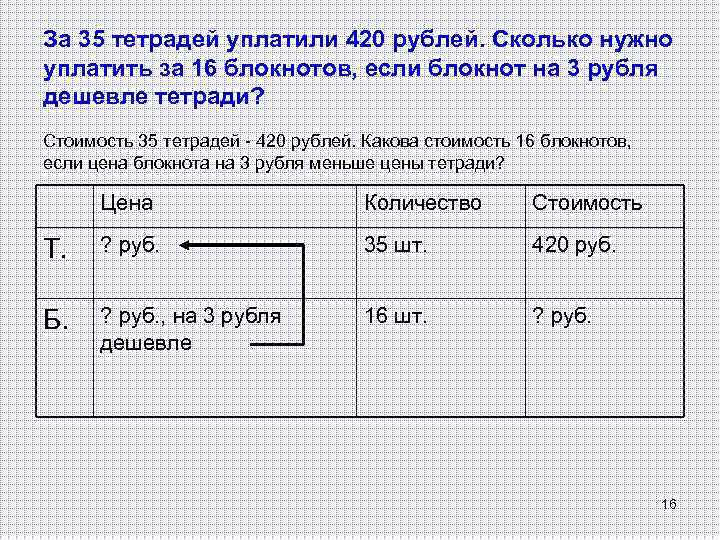 За 35 тетрадей уплатили 420 рублей. Сколько нужно уплатить за 16 блокнотов, если блокнот на 3 рубля дешевле тетради?

Стоимость 35 тетрадей - 420 рублей. Какова стоимость 16 блокнотов, если цена блокнота на 3 рубля меньше цены тетради?

| | Цена | Количество | Стоимость |
|---|---|---|---|
| Т. | ? руб. | 35 шт. | 420 руб. |
| Б. | ? руб., на 3 рубля дешевле | 16 шт. | ? руб. |

16